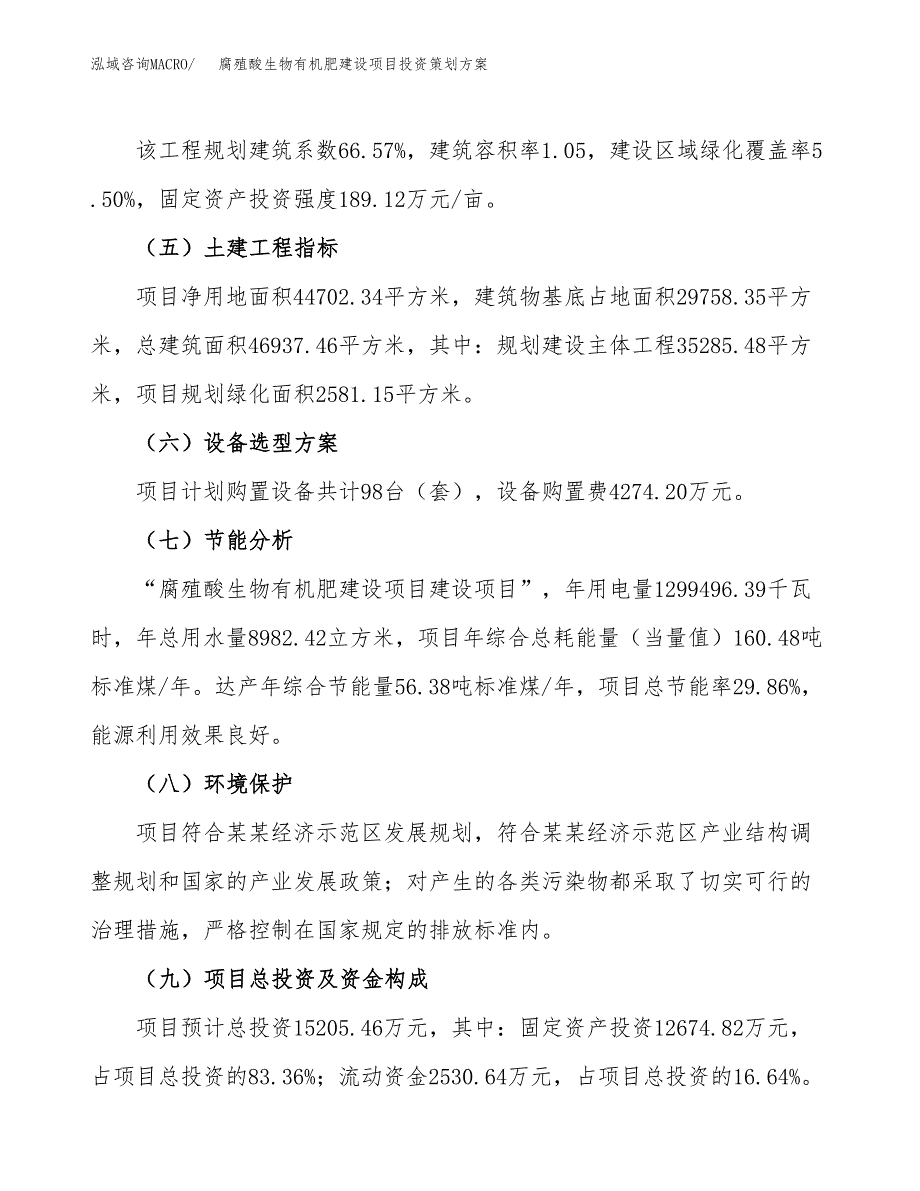 泓域咨询MACRO/　腐殖酸生物有机肥建设项目投资策划方案

该工程规划建筑系数66.57%，建筑容积率1.05，建设区域绿化覆盖率5.50%，固定资产投资强度189.12万元/亩。

（五）土建工程指标

项目净用地面积44702.34平方米，建筑物基底占地面积29758.35平方米，总建筑面积46937.46平方米，其中：规划建设主体工程35285.48平方米，项目规划绿化面积2581.15平方米。

（六）设备选型方案

项目计划购置设备共计98台（套），设备购置费4274.20万元。

（七）节能分析

“腐殖酸生物有机肥建设项目建设项目”，年用电量1299496.39千瓦时，年总用水量8982.42立方米，项目年综合总耗能量（当量值）160.48吨标准煤/年。达产年综合节能量56.38吨标准煤/年，项目总节能率29.86%，能源利用效果良好。

（八）环境保护

项目符合某某经济示范区发展规划，符合某某经济示范区产业结构调整规划和国家的产业发展政策；对产生的各类污染物都采取了切实可行的治理措施，严格控制在国家规定的排放标准内。

（九）项目总投资及资金构成

项目预计总投资15205.46万元，其中：固定资产投资12674.82万元，占项目总投资的83.36%；流动资金2530.64万元，占项目总投资的16.64%。